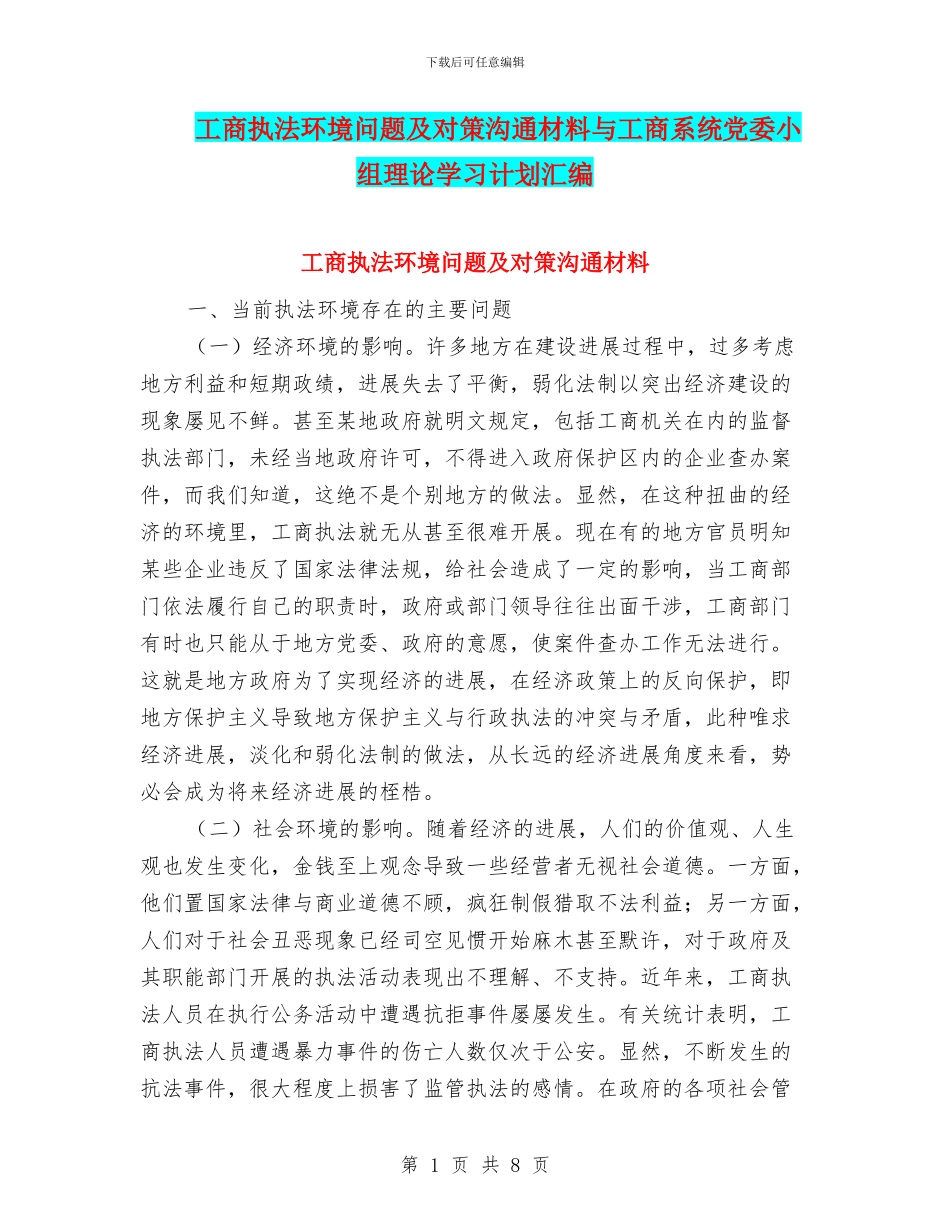 下载后可任意编辑

工商执法环境问题及对策沟通材料与工商系统党委小组理论学习计划汇编

工商执法环境问题及对策沟通材料

一、当前执法环境存在的主要问题

（一）经济环境的影响。许多地方在建设进展过程中，过多考虑地方利益和短期政绩，进展失去了平衡，弱化法制以突出经济建设的现象屡见不鲜。甚至某地政府就明文规定，包括工商机关在内的监督执法部门，未经当地政府许可，不得进入政府保护区内的企业查办案件，而我们知道，这绝不是个别地方的做法。显然，在这种扭曲的经济的环境里，工商执法就无从甚至很难开展。现在有的地方官员明知某些企业违反了国家法律法规，给社会造成了一定的影响，当工商部门依法履行自己的职责时，政府或部门领导往往出面干涉，工商部门有时也只能从于地方党委、政府的意愿，使案件查办工作无法进行。这就是地方政府为了实现经济的进展，在经济政策上的反向保护，即地方保护主义导致地方保护主义与行政执法的冲突与矛盾，此种唯求经济进展，淡化和弱化法制的做法，从长远的经济进展角度来看，势必会成为将来经济进展的桎梏。

（二）社会环境的影响。随着经济的进展，人们的价值观、人生观也发生变化，金钱至上观念导致一些经营者无视社会道德。一方面，他们置国家法律与商业道德不顾，疯狂制假猎取不法利益；另一方面，人们对于社会丑恶现象已经司空见惯开始麻木甚至默许，对于政府及其职能部门开展的执法活动表现出不理解、不支持。近年来，工商执法人员在执行公务活动中遭遇抗拒事件屡屡发生。有关统计表明，工商执法人员遭遇暴力事件的伤亡人数仅次于公安。显然，不断发生的抗法事件，很大程度上损害了监管执法的感情。在政府的各项社会管

第 1 页 共 8 页